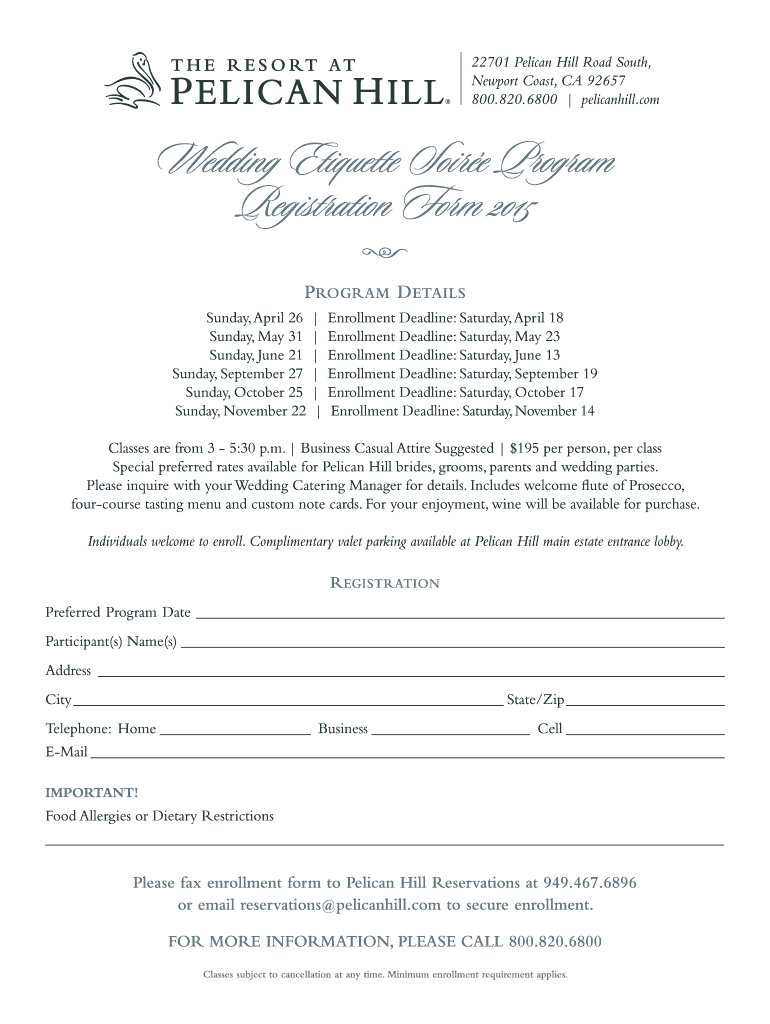 THE RESORT AT
PELICAN HILL®

22701 Pelican Hill Road South,
Newport Coast, CA 92657
800.820.6800 | pelicanhill.com

Wedding Etiquette Soirée Program
Registration Form 2015

PROGRAM DETAILS

Sunday, April 26 | Enrollment Deadline: Saturday, April 18
Sunday, May 31 | Enrollment Deadline: Saturday, May 23
Sunday, June 21 | Enrollment Deadline: Saturday, June 13
Sunday, September 27 | Enrollment Deadline: Saturday, September 19
Sunday, October 25 | Enrollment Deadline: Saturday, October 17
Sunday, November 22 | Enrollment Deadline: Saturday, November 14

Classes are from 3 - 5:30 p.m. | Business Casual Attire Suggested | $195 per person, per class
Special preferred rates available for Pelican Hill brides, grooms, parents and wedding parties.
Please inquire with your Wedding Catering Manager for details. Includes welcome flute of Prosecco, four-course tasting menu and custom note cards. For your enjoyment, wine will be available for purchase.

Individuals welcome to enroll. Complimentary valet parking available at Pelican Hill main estate entrance lobby.

REGISTRATION

Preferred Program Date
Participant(s) Name(s)
Address
City State/Zip
Telephone: Home Business Cell
E-Mail

IMPORTANT!
Food Allergies or Dietary Restrictions

Please fax enrollment form to Pelican Hill Reservations at 949.467.6896
or email reservations@pelicanhill.com to secure enrollment.

FOR MORE INFORMATION, PLEASE CALL 800.820.6800

Classes subject to cancellation at any time. Minimum enrollment requirement applies.